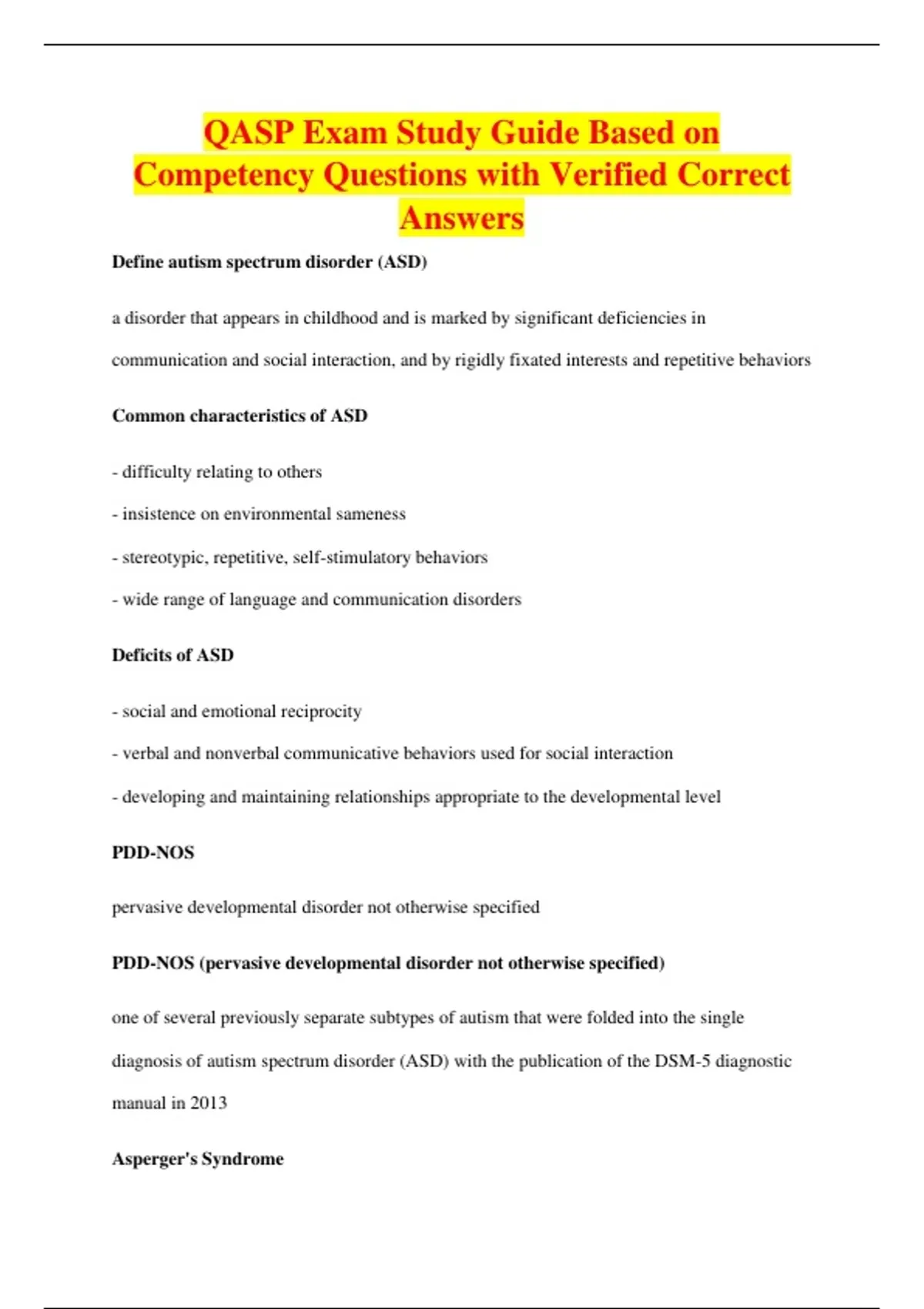 QASP Exam Study Guide Based on Competency Questions with Verified Correct Answers

Define autism spectrum disorder (ASD)

a disorder that appears in childhood and is marked by significant deficiencies in communication and social interaction, and by rigidly fixated interests and repetitive behaviors

Common characteristics of ASD

- difficulty relating to others

- insistence on environmental sameness

- stereotypic, repetitive, self-stimulatory behaviors

- wide range of language and communication disorders

Deficits of ASD

- social and emotional reciprocity

- verbal and nonverbal communicative behaviors used for social interaction

- developing and maintaining relationships appropriate to the developmental level

PDD-NOS

pervasive developmental disorder not otherwise specified

PDD-NOS (pervasive developmental disorder not otherwise specified)

one of several previously separate subtypes of autism that were folded into the single diagnosis of autism spectrum disorder (ASD) with the publication of the DSM-5 diagnostic manual in 2013

Asperger's Syndrome